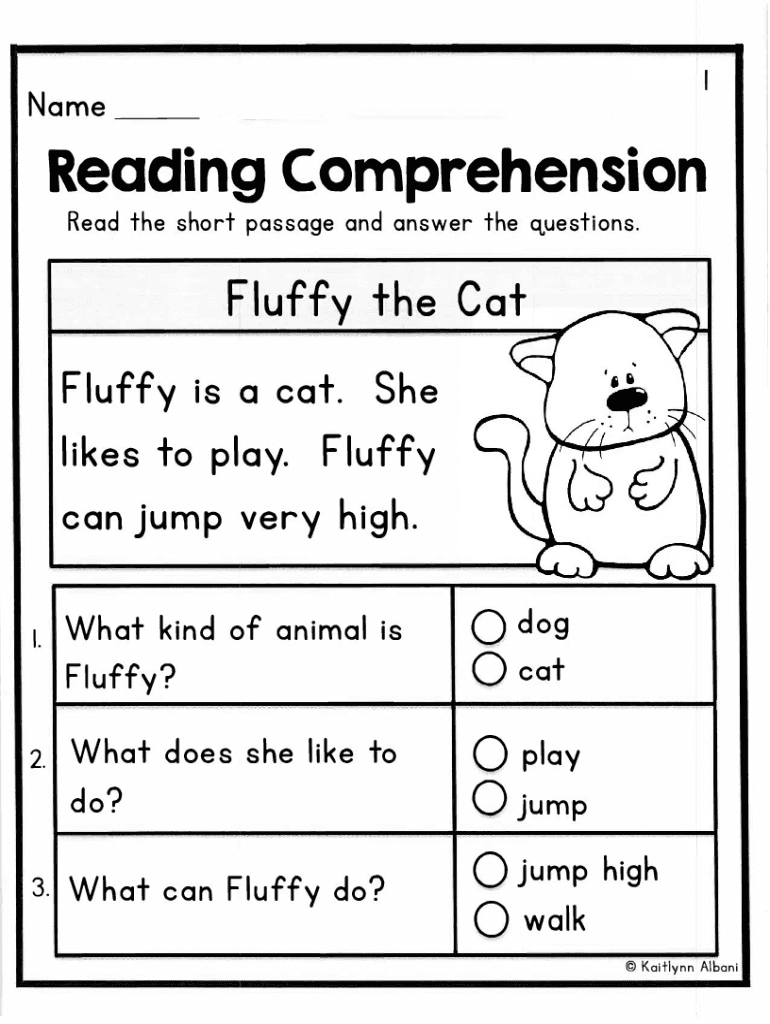 1

Name ____

Reading Comprehension

Read the short passage and answer the questions.

Fluffy the Cat

Fluffy is a cat. She likes to play. Fluffy can jump very high.

1. What kind of animal is Fluffy?
○ dog
○ cat

2. What does she like to do?
○ play
○ jump

3. What can Fluffy do?
○ jump high
○ walk

© Kaitlynn Albani